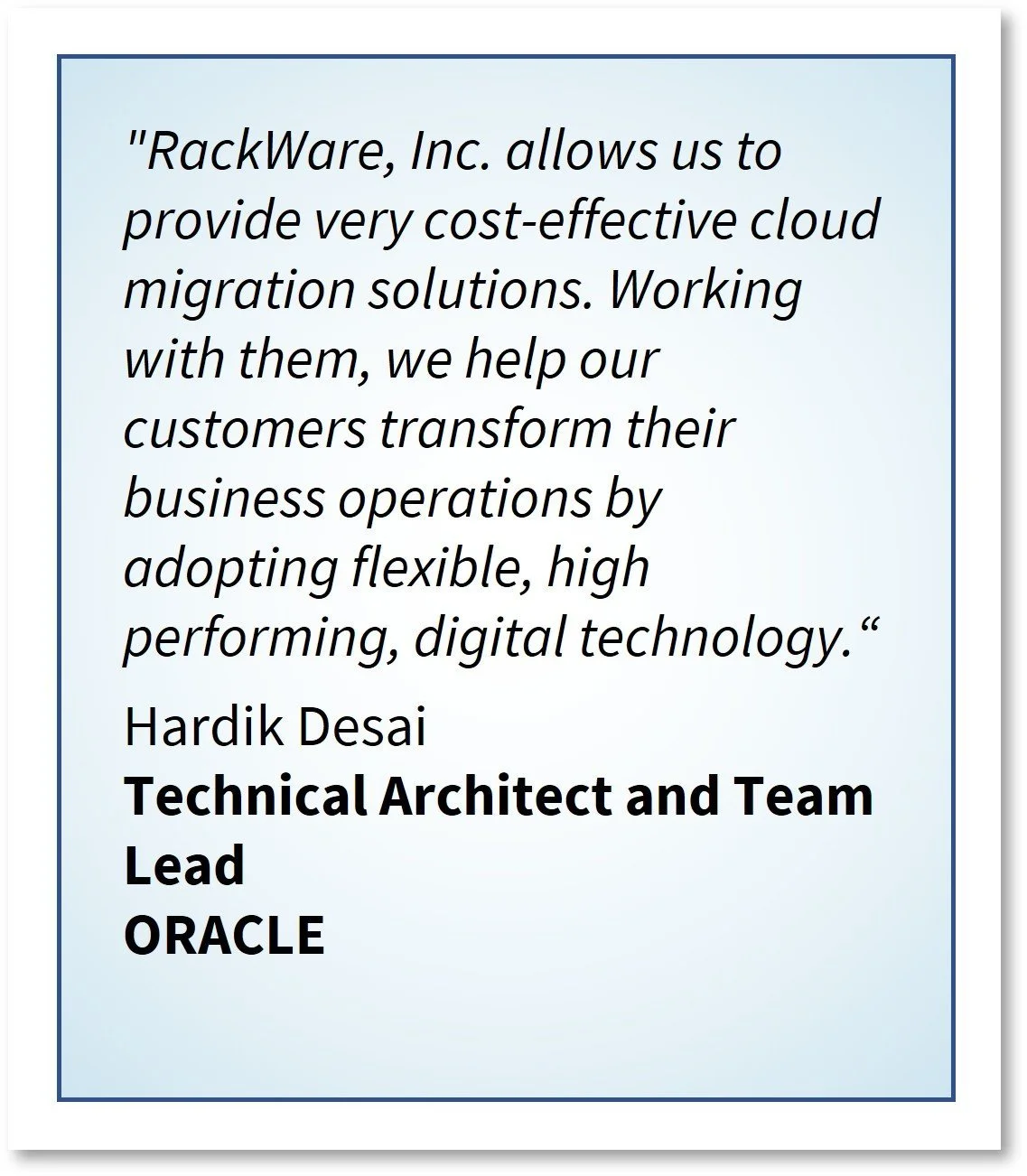 "RackWare, Inc. allows us to provide very cost-effective cloud migration solutions. Working with them, we help our customers transform their business operations by adopting flexible, high performing, digital technology."

Hardik Desai
Technical Architect and Team Lead
ORACLE